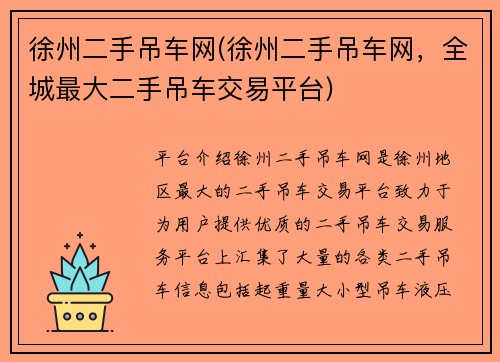 徐州二手吊车网(徐州二手吊车网，全城最大二手吊车交易平台)

平台介绍徐州二手吊车网是徐州地区最大的二手吊车交易平台致力于为用户提供优质的二手吊车交易服务平台上汇集了大量的各类二手吊车信息包括起重量大小型吊车液压